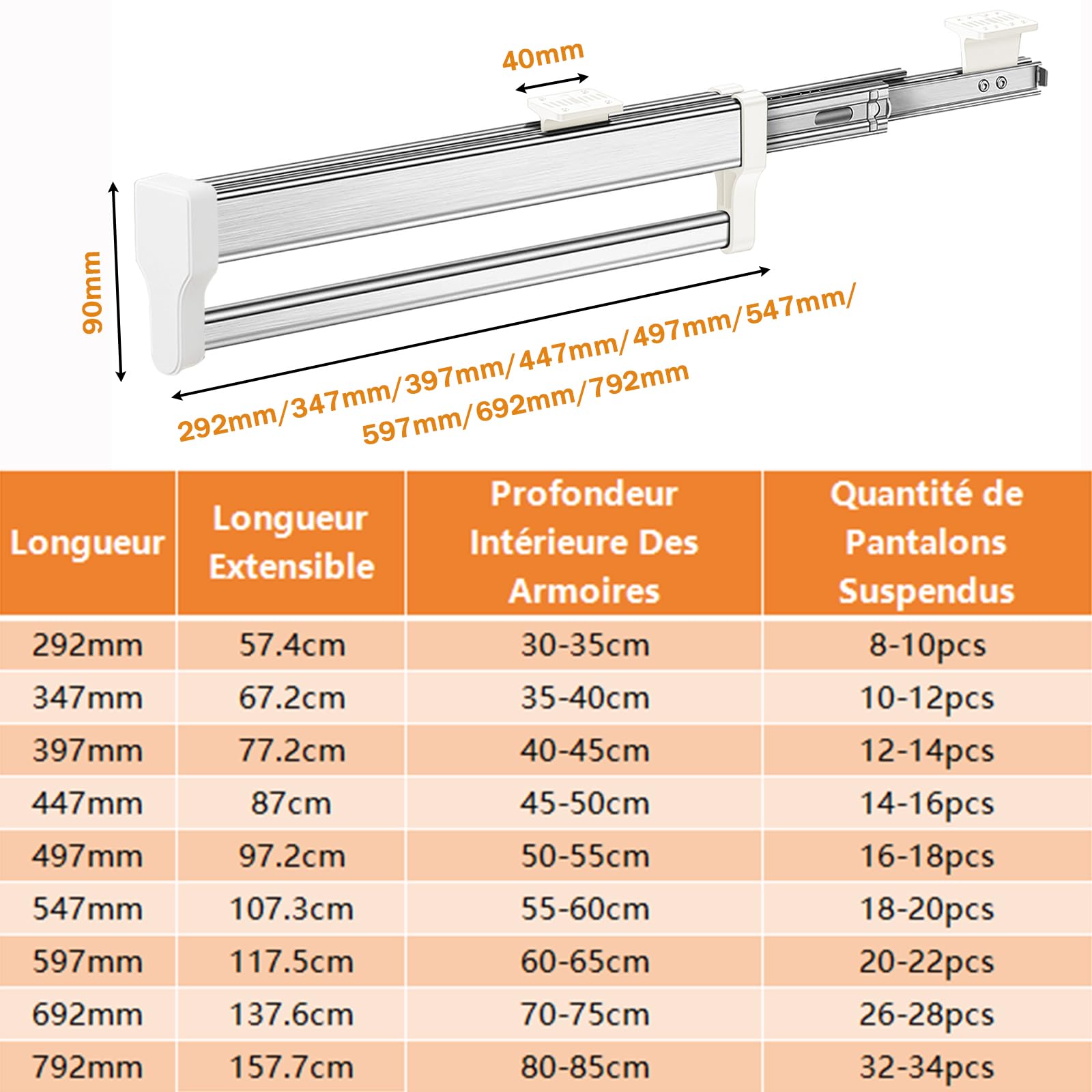 40mm

90mm

292mm/347mm/397mm/447mm/497mm/547mm/
597mm/692mm/792mm

| Longueur | Longueur Extensible | Profondeur Intérieure Des Armoires | Quantité de Pantalons Suspendus |
|---|---|---|---|
| 292mm | 57.4cm | 30-35cm | 8-10pcs |
| 347mm | 67.2cm | 35-40cm | 10-12pcs |
| 397mm | 77.2cm | 40-45cm | 12-14pcs |
| 447mm | 87cm | 45-50cm | 14-16pcs |
| 497mm | 97.2cm | 50-55cm | 16-18pcs |
| 547mm | 107.3cm | 55-60cm | 18-20pcs |
| 597mm | 117.5cm | 60-65cm | 20-22pcs |
| 692mm | 137.6cm | 70-75cm | 26-28pcs |
| 792mm | 157.7cm | 80-85cm | 32-34pcs |